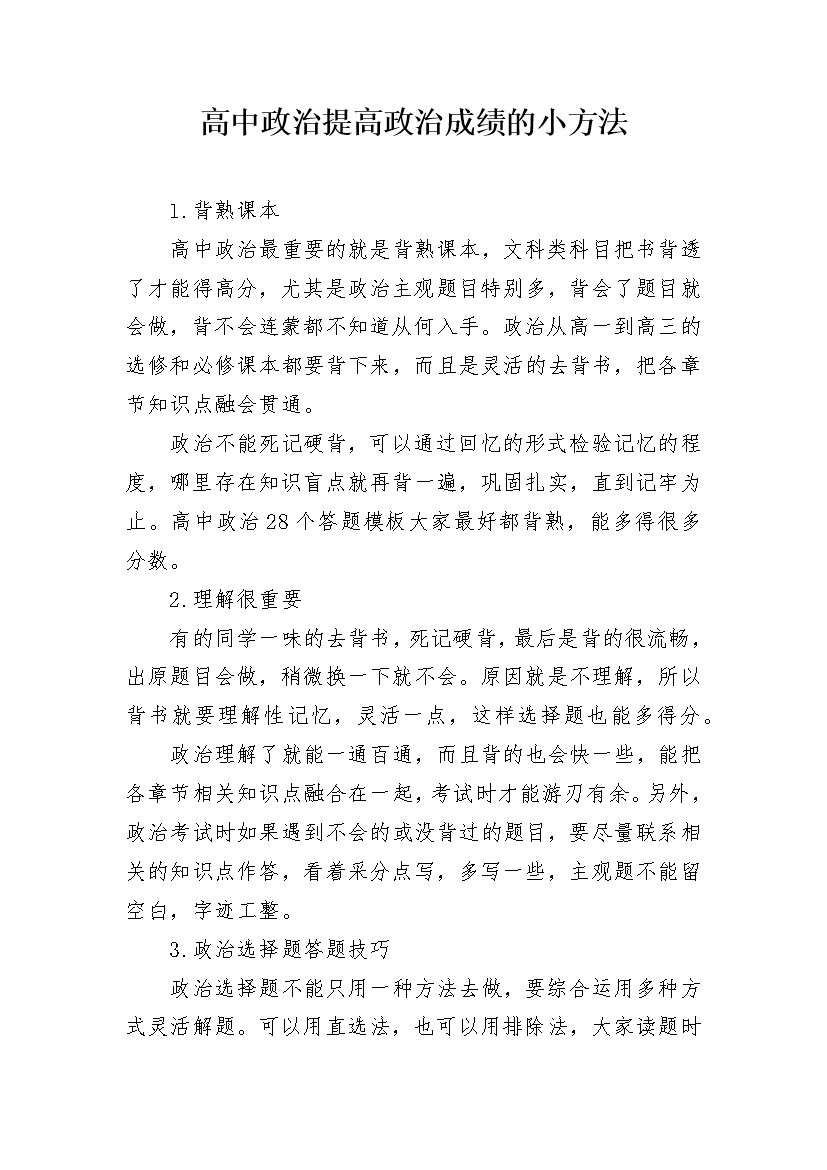 高中政治提高政治成绩的小方法

1.背熟课本

高中政治最重要的就是背熟课本，文科类科目把书背透了才能得高分，尤其是政治主观题目特别多，背会了题目就会做，背不会连蒙都不知道从何入手。政治从高一到高三的选修和必修课本都要背下来，而且是灵活的去背书，把各章节知识点融会贯通。

政治不能死记硬背，可以通过回忆的形式检验记忆的程度，哪里存在知识盲点就再背一遍，巩固扎实，直到记牢为止。高中政治28个答题模板大家最好都背熟，能多得很多分数。

2.理解很重要

有的同学一味的去背书，死记硬背，最后是背的很流畅，出原题目会做，稍微换一下就不会。原因就是不理解，所以背书就要理解性记忆，灵活一点，这样选择题也能多得分。

政治理解了就能一通百通，而且背的也会快一些，能把各章节相关知识点融合在一起，考试时才能游刃有余。另外，政治考试时如果遇到不会的或没背过的题目，要尽量联系相关的知识点作答，看着采分点写，多写一些，主观题不能留空白，字迹工整。

3.政治选择题答题技巧

政治选择题不能只用一种方法去做，要综合运用多种方式灵活解题。可以用直选法，也可以用排除法，大家读题时